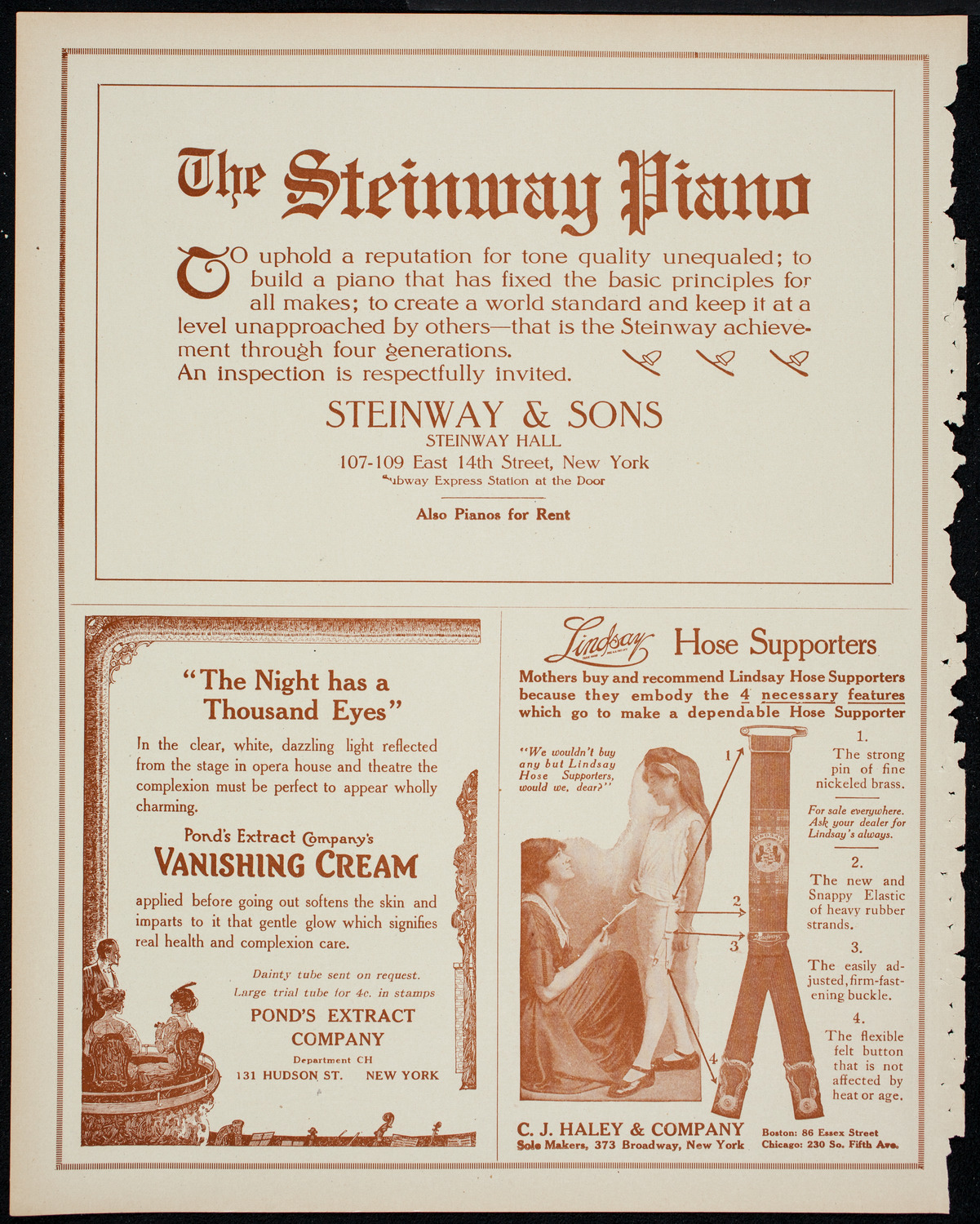 The Steinway Piano

TO uphold a reputation for tone quality unequaled; to build a piano that has fixed the basic principles for all makes; to create a world standard and keep it at a level unapproached by others—that is the Steinway achievement through four generations.
An inspection is respectfully invited.

STEINWAY & SONS
STEINWAY HALL
107-109 East 14th Street, New York
Subway Express Station at the Door

Also Pianos for Rent

"The Night has a Thousand Eyes"

In the clear, white, dazzling light reflected from the stage in opera house and theatre the complexion must be perfect to appear wholly charming.

Pond's Extract Company's
VANISHING CREAM
applied before going out softens the skin and imparts to it that gentle glow which signifies real health and complexion care.

Dainty tube sent on request.
Large trial tube for 4c. in stamps
POND'S EXTRACT COMPANY
Department CH
131 HUDSON ST. NEW YORK

Lindsay Hose Supporters

Mothers buy and recommend Lindsay Hose Supporters because they embody the 4 necessary features which go to make a dependable Hose Supporter

"We wouldn't buy any but Lindsay Hose Supporters, would we, dear?"

1
2
3
4

1.
The strong pin of fine nickeled brass.

For sale everywhere. Ask your dealer for Lindsay's always.

2.
The new and Snappy Elastic of heavy rubber strands.

3.
The easily adjusted, firm-fastening buckle.

4.
The flexible felt button that is not affected by heat or age.

C. J. HALEY & COMPANY
Sole Makers, 373 Broadway, New York
Boston: 86 Essex Street
Chicago: 230 So. Fifth Ave.